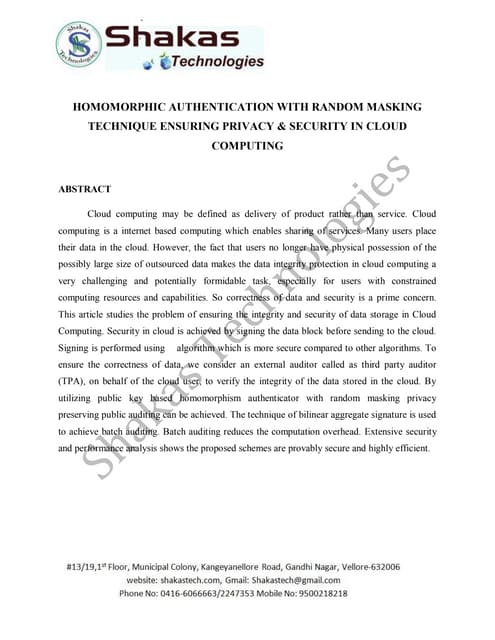 Shakas Technologies

Shakas
Technologies

HOMOMORPHIC AUTHENTICATION WITH RANDOM MASKING TECHNIQUE ENSURING PRIVACY & SECURITY IN CLOUD COMPUTING

ABSTRACT

Cloud computing may be defined as delivery of product rather than service. Cloud computing is a internet based computing which enables sharing of services. Many users place their data in the cloud. However, the fact that users no longer have physical possession of the possibly large size of outsourced data makes the data integrity protection in cloud computing a very challenging and potentially formidable task, especially for users with constrained computing resources and capabilities. So correctness of data and security is a prime concern. This article studies the problem of ensuring the integrity and security of data storage in Cloud Computing. Security in cloud is achieved by signing the data block before sending to the cloud. Signing is performed using algorithm which is more secure compared to other algorithms. To ensure the correctness of data, we consider an external auditor called as third party auditor (TPA), on behalf of the cloud user, to verify the integrity of the data stored in the cloud. By utilizing public key based homomorphism authenticator with random masking privacy preserving public auditing can be achieved. The technique of bilinear aggregate signature is used to achieve batch auditing. Batch auditing reduces the computation overhead. Extensive security and performance analysis shows the proposed schemes are provably secure and highly efficient.

Shakas Technologies

#13/19,1$^{st}$ Floor, Municipal Colony, Kangeyanellore Road, Gandhi Nagar, Vellore-632006
website: shakastech.com, Gmail: Shakastech@gmail.com
Phone No: 0416-6066663/2247353 Mobile No: 9500218218